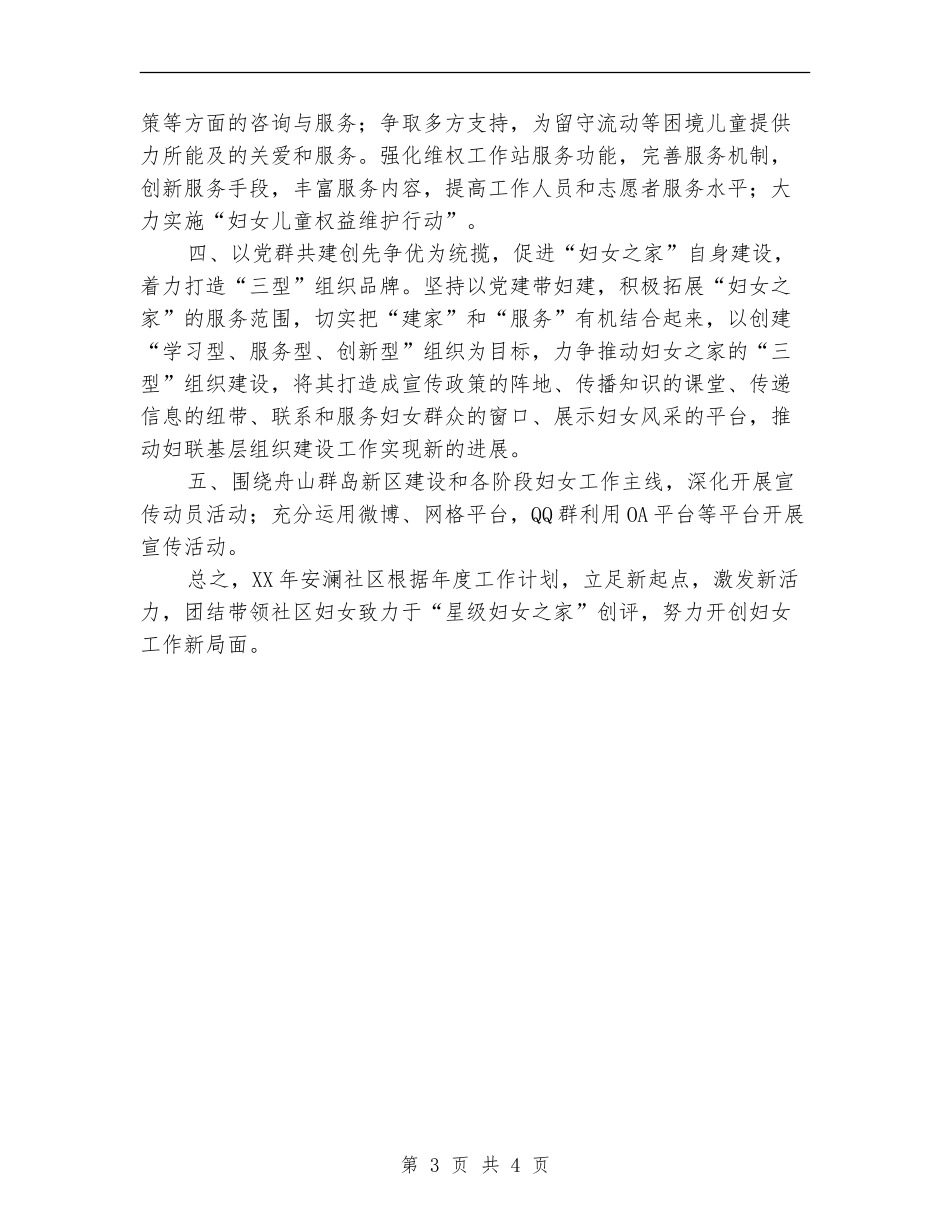 策等方面的咨询与服务；争取多方支持，为留守流动等困境儿童提供力所能及的关爱和服务。强化维权工作站服务功能，完善服务机制，创新服务手段，丰富服务内容，提高工作人员和志愿者服务水平；大力实施“妇女儿童权益维护行动”。

四、以党群共建创先争优为统揽，促进“妇女之家”自身建设，着力打造“三型”组织品牌。坚持以党建带妇建，积极拓展“妇女之家”的服务范围，切实把“建家”和“服务”有机结合起来，以创建“学习型、服务型、创新型”组织为目标，力争推动妇女之家的“三型”组织建设，将其打造成宣传政策的阵地、传播知识的课堂、传递信息的纽带、联系和服务妇女群众的窗口、展示妇女风采的平台，推动妇联基层组织建设工作实现新的进展。

五、围绕舟山群岛新区建设和各阶段妇女工作主线，深化开展宣传动员活动；充分运用微博、网格平台，QQ群利用OA平台等平台开展宣传活动。

总之，XX年安澜社区根据年度工作计划，立足新起点，激发新活力，团结带领社区妇女致力于“星级妇女之家”创评，努力开创妇女工作新局面。

第 3 页 共 4 页